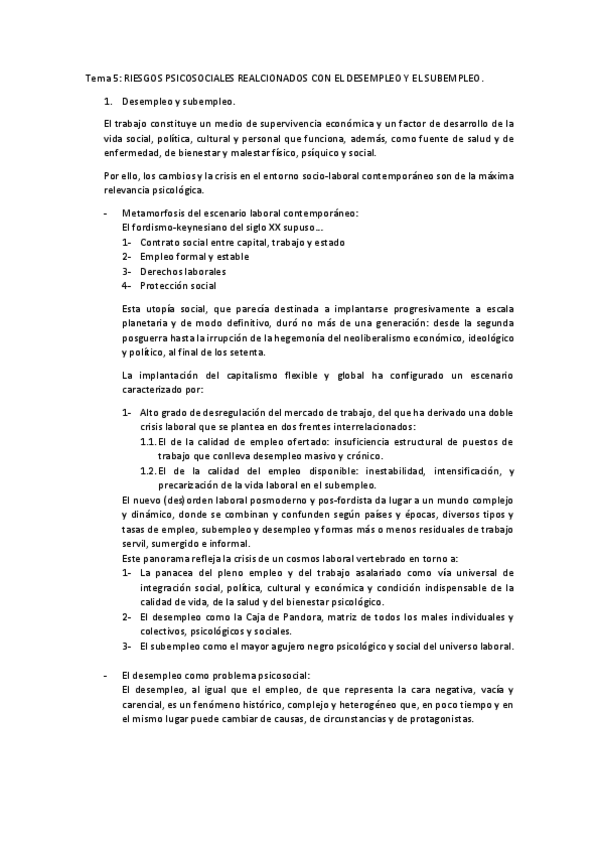 Tema 5: RIESGOS PSICOSOCIALES REALCIONADOS CON EL DESEMPLEO Y EL SUBEMPLEO.

1. Desempleo y subempleo.

El trabajo constituye un medio de supervivencia económica y un factor de desarrollo de la vida social, política, cultural y personal que funciona, además, como fuente de salud y de enfermedad, de bienestar y malestar físico, psíquico y social.

Por ello, los cambios y la crisis en el entorno socio-laboral contemporáneo son de la máxima relevancia psicológica.

- Metamorfosis del escenario laboral contemporáneo:
El fordismo-keynesiano del siglo XX supuso…
1- Contrato social entre capital, trabajo y estado
2- Empleo formal y estable
3- Derechos laborales
4- Protección social

Esta utopía social, que parecía destinada a implantarse progresivamente a escala planetaria y de modo definitivo, duró no más de una generación: desde la segunda posguerra hasta la irrupción de la hegemonía del neoliberalismo económico, ideológico y político, al final de los setenta.

La implantación del capitalismo flexible y global ha configurado un escenario caracterizado por:

1- Alto grado de desregulación del mercado de trabajo, del que ha derivado una doble crisis laboral que se plantea en dos frentes interrelacionados:
1.1. El de la calidad de empleo ofertado: insuficiencia estructural de puestos de trabajo que conlleva desempleo masivo y crónico.
1.2. El de la calidad del empleo disponible: inestabilidad, intensificación, y precarización de la vida laboral en el subempleo.
El nuevo (des)orden laboral posmoderno y pos-fordista da lugar a un mundo complejo y dinámico, donde se combinan y confunden según países y épocas, diversos tipos y tasas de empleo, subempleo y desempleo y formas más o menos residuales de trabajo servil, sumergido e informal.
Este panorama refleja la crisis de un cosmos laboral vertebrado en torno a:
1- La panacea del pleno empleo y del trabajo asalariado como vía universal de integración social, política, cultural y económica y condición indispensable de la calidad de vida, de la salud y del bienestar psicológico.
2- El desempleo como la Caja de Pandora, matriz de todos los males individuales y colectivos, psicológicos y sociales.
3- El subempleo como el mayor agujero negro psicológico y social del universo laboral.

- El desempleo como problema psicosocial:
El desempleo, al igual que el empleo, de que representa la cara negativa, vacía y carencial, es un fenómeno histórico, complejo y heterogéneo que, en poco tiempo y en el mismo lugar puede cambiar de causas, de circunstancias y de protagonistas.